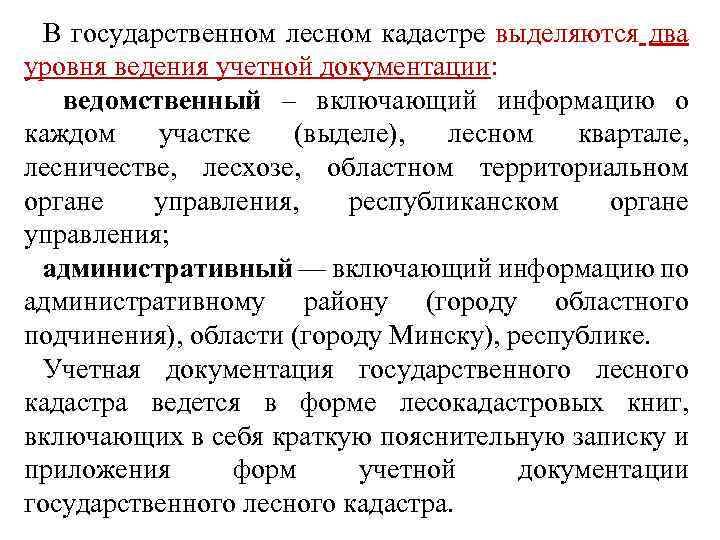 В государственном лесном кадастре выделяются два уровня ведения учетной документации:

ведомственный – включающий информацию о каждом участке (выделе), лесном квартале, лесничестве, лесхозе, областном территориальном органе управления, республиканском органе управления;

административный — включающий информацию по административному району (городу областного подчинения), области (городу Минску), республике.

Учетная документация государственного лесного кадастра ведется в форме лесокадастровых книг, включающих в себя краткую пояснительную записку и приложения форм учетной документации государственного лесного кадастра.